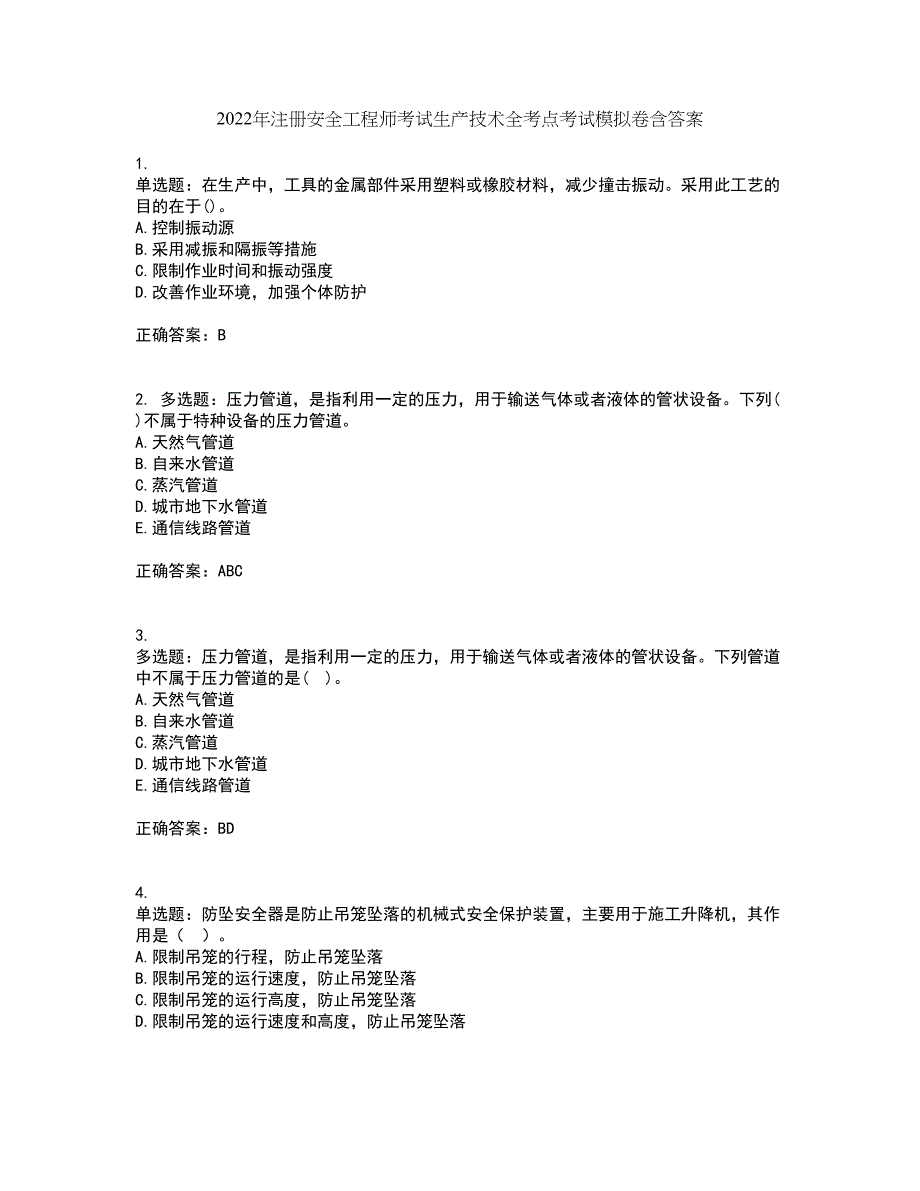 2022年注册安全工程师考试生产技术全考点考试模拟卷含答案

1.
单选题：在生产中，工具的金属部件采用塑料或橡胶材料，减少撞击振动。采用此工艺的目的在于()。
A.控制振动源
B.采用减振和隔振等措施
C.限制作业时间和振动强度
D.改善作业环境，加强个体防护

正确答案：B

2. 多选题：压力管道，是指利用一定的压力，用于输送气体或者液体的管状设备。下列( )不属于特种设备的压力管道。
A.天然气管道
B.自来水管道
C.蒸汽管道
D.城市地下水管道
E.通信线路管道

正确答案：ABC

3.
多选题：压力管道，是指利用一定的压力，用于输送气体或者液体的管状设备。下列管道中不属于压力管道的是( )。
A.天然气管道
B.自来水管道
C.蒸汽管道
D.城市地下水管道
E.通信线路管道

正确答案：BD

4.
单选题：防坠安全器是防止吊笼坠落的机械式安全保护装置，主要用于施工升降机，其作用是（ ）。
A.限制吊笼的行程，防止吊笼坠落
B.限制吊笼的运行速度，防止吊笼坠落
C.限制吊笼的运行高度，防止吊笼坠落
D.限制吊笼的运行速度和高度，防止吊笼坠落